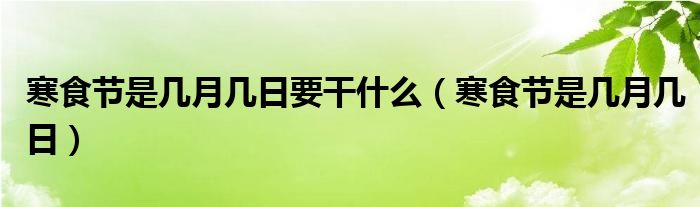 寒食节是几月几日要干什么（寒食节是几月几日）